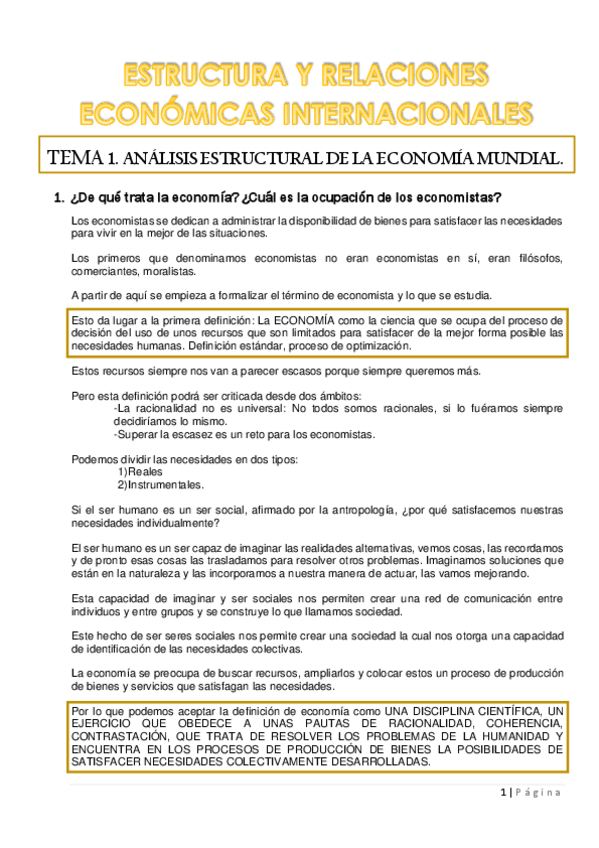 ESTRUCTURA Y RELACIONES ECONÓMICAS INTERNACIONALES

TEMA 1. ANÁLISIS ESTRUCTURAL DE LA ECONOMÍA MUNDIAL.

1. ¿De qué trata la economía? ¿Cuál es la ocupación de los economistas?

Los economistas se dedican a administrar la disponibilidad de bienes para satisfacer las necesidades para vivir en la mejor de las situaciones.

Los primeros que denominamos economistas no eran economistas en sí, eran filósofos, comerciantes, moralistas.

A partir de aquí se empieza a formalizar el término de economista y lo que se estudia.

Esto da lugar a la primera definición: La ECONOMÍA como la ciencia que se ocupa del proceso de decisión del uso de unos recursos que son limitados para satisfacer de la mejor forma posible las necesidades humanas. Definición estándar, proceso de optimización.

Estos recursos siempre nos van a parecer escasos porque siempre queremos más.

Pero esta definición podrá ser criticada desde dos ámbitos:
-La racionalidad no es universal: No todos somos racionales, si lo fuéramos siempre decidiríamos lo mismo.
-Superar la escasez es un reto para los economistas.

Podemos dividir las necesidades en dos tipos:
1)Reales
2)Instrumentales.

Si el ser humano es un ser social, afirmado por la antropología, ¿por qué satisfacemos nuestras necesidades individualmente?

El ser humano es un ser capaz de imaginar las realidades alternativas, vemos cosas, las recordamos y de pronto esas cosas las trasladamos para resolver otros problemas. Imaginamos soluciones que están en la naturaleza y las incorporamos a nuestra manera de actuar, las vamos mejorando.

Esta capacidad de imaginar y ser sociales nos permiten crear una red de comunicación entre individuos y entre grupos y se construye lo que llamamos sociedad.

Este hecho de ser seres sociales nos permite crear una sociedad la cual nos otorga una capacidad de identificación de las necesidades colectivas.

La economía se preocupa de buscar recursos, ampliarlos y colocar estos un proceso de producción de bienes y servicios que satisfagan las necesidades.

Por lo que podemos aceptar la definición de economía como UNA DISCIPLINA CIENTÍFICA, UN EJERCICIO QUE OBEDECE A UNAS PAUTAS DE RACIONALIDAD, COHERENCIA, CONTRASTACIÓN, QUE TRATA DE RESOLVER LOS PROBLEMAS DE LA HUMANIDAD Y ENCUENTRA EN LOS PROCESOS DE PRODUCCIÓN DE BIENES LA POSIBILIDADES DE SATISFACER NECESIDADES COLECTIVAMENTE DESARROLLADAS.

1 | Página